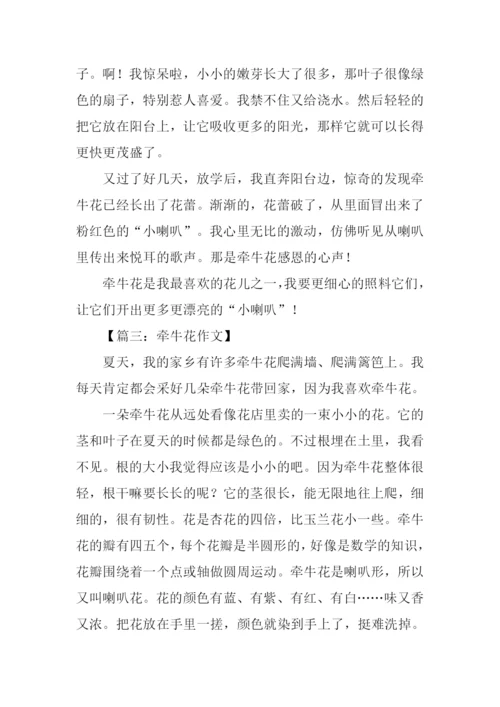 子。啊！我惊呆啦，小小的嫩芽长大了很多，那叶子很像绿色的扇子，特别惹人喜爱。我禁不住又给浇水。然后轻轻的把它放在阳台上，让它吸收更多的阳光，那样它就可以长得更快更茂盛了。

又过了好几天，放学后，我直奔阳台边，惊奇的发现牵牛花已经长出了花蕾。渐渐的，花蕾破了，从里面冒出来了粉红色的“小喇叭”。我心里无比的激动，仿佛听见从喇叭里传出来悦耳的歌声。那是牵牛花感恩的心声！

牵牛花是我最喜欢的花儿之一，我要更细心的照料它们，让它们开出更多更漂亮的“小喇叭”！

【篇三：牵牛花作文】

夏天，我的家乡有许多牵牛花爬满墙、爬满篱笆上。我每天肯定都会采好几朵牵牛花带回家，因为我喜欢牵牛花。

一朵牵牛花从远处看像花店里卖的一束小小的花。它的茎和叶子在夏天的时候都是绿色的。不过根埋在土里，我看不见。根的大小我觉得应该是小小的吧。因为牵牛花整体很轻，根干嘛要长长的呢？它的茎很长，能无限地往上爬，细细的，很有韧性。花是杏花的四倍，比玉兰花小一些。牵牛花的瓣有四五个，每个花瓣是半圆形的，好像是数学的知识，花瓣围绕着一个点或轴做圆周运动。牵牛花是喇叭形，所以又叫喇叭花。花的颜色有蓝、有紫、有红、有白……味又香又浓。把花放在手里一搓，颜色就染到手上了，挺难洗掉。